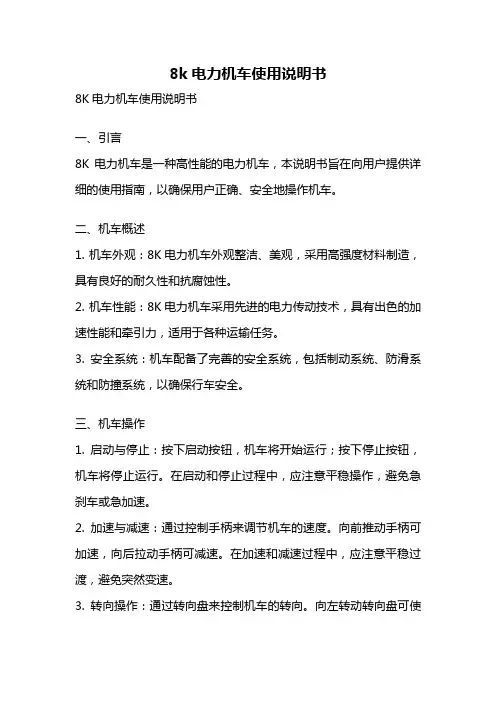 8k 电力机车使用说明书

8K 电力机车使用说明书

一、引言

8K 电力机车是一种高性能的电力机车，本说明书旨在向用户提供详细的使用指南，以确保用户正确、安全地操作机车。

二、机车概述

1. 机车外观：8K 电力机车外观整洁、美观，采用高强度材料制造，具有良好的耐久性和抗腐蚀性。

2. 机车性能：8K 电力机车采用先进的电力传动技术，具有出色的加速性能和牵引力，适用于各种运输任务。

3. 安全系统：机车配备了完善的安全系统，包括制动系统、防滑系统和防撞系统，以确保行车安全。

三、机车操作

1. 启动与停止：按下启动按钮，机车将开始运行；按下停止按钮，机车将停止运行。在启动和停止过程中，应注意平稳操作，避免急刹车或急加速。

2. 加速与减速：通过控制手柄来调节机车的速度。向前推动手柄可加速，向后拉动手柄可减速。在加速和减速过程中，应注意平稳过渡，避免突然变速。

3. 转向操作：通过转向盘来控制机车的转向。向左转动转向盘可使